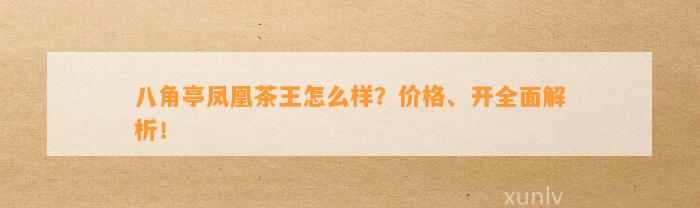 八角亭凤凰茶王怎么样？价格、开全面解析！

xunlv